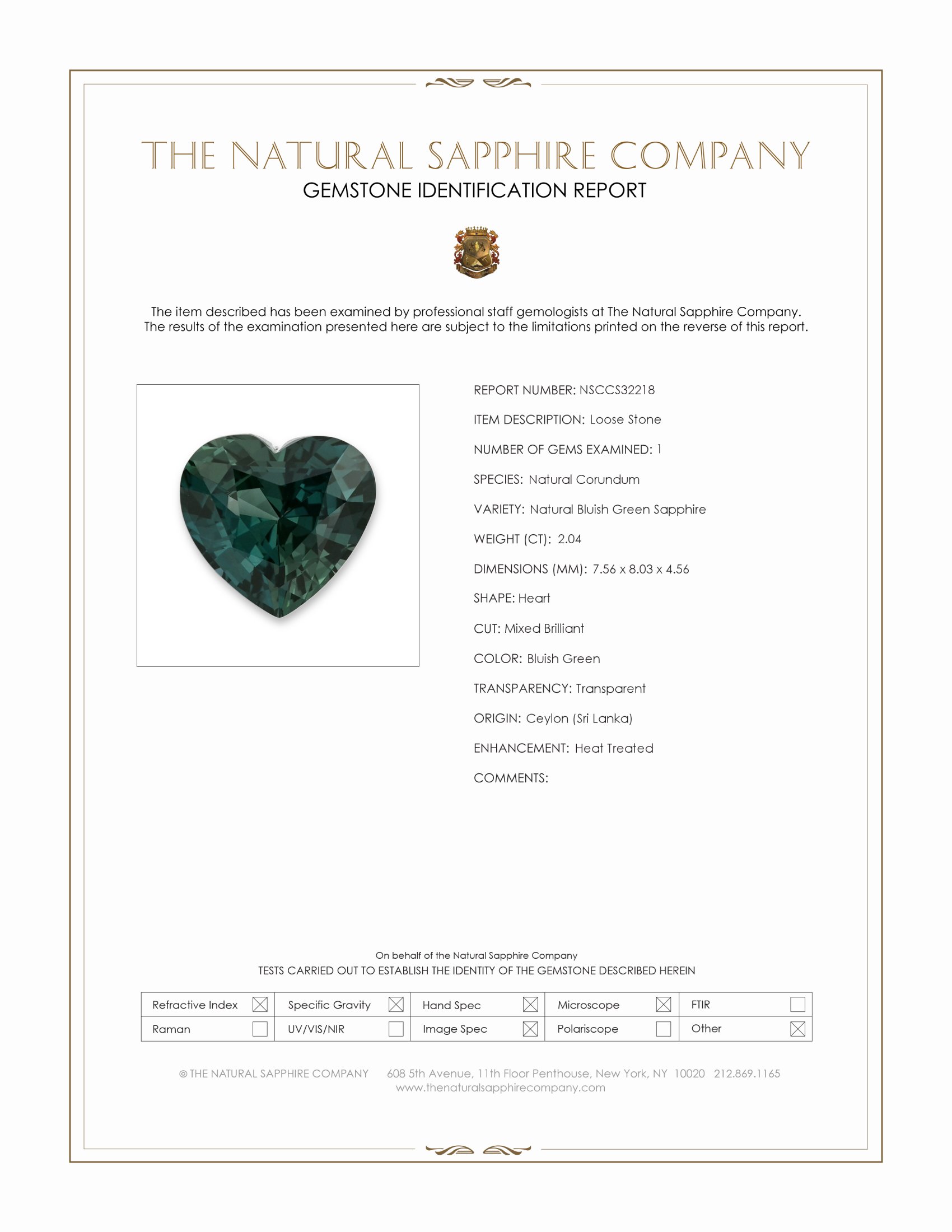 THE NATURAL SAPPHIRE COMPANY
GEMSTONE IDENTIFICATION REPORT

The item described has been examined by professional staff gemologists at The Natural Sapphire Company. The results of the examination presented here are subject to the limitations printed on the reverse of this report.

REPORT NUMBER: NSCCS32218

ITEM DESCRIPTION: Loose Stone

NUMBER OF GEMS EXAMINED: 1

SPECIES: Natural Corundum

VARIETY: Natural Bluish Green Sapphire

WEIGHT (CT): 2.04

DIMENSIONS (MM): 7.56 x 8.03 x 4.56

SHAPE: Heart

CUT: Mixed Brilliant

COLOR: Bluish Green

TRANSPARENCY: Transparent

ORIGIN: Ceylon (Sri Lanka)

ENHANCEMENT: Heat Treated

COMMENTS:

On behalf of the Natural Sapphire Company
TESTS CARRIED OUT TO ESTABLISH THE IDENTITY OF THE GEMSTONE DESCRIBED HEREIN

| Refractive Index ☒ | Specific Gravity ☒ | Hand Spec ☒ | Microscope ☒ | FTIR ☐ |
|---|---|---|---|---|
| Raman ☐ | UV/VIS/NIR ☐ | Image Spec ☒ | Polariscope ☐ | Other ☒ |

© THE NATURAL SAPPHIRE COMPANY 608 5th Avenue, 11th Floor Penthouse, New York, NY 10020 212.869.1165
www.thenaturalsapphirecompany.com